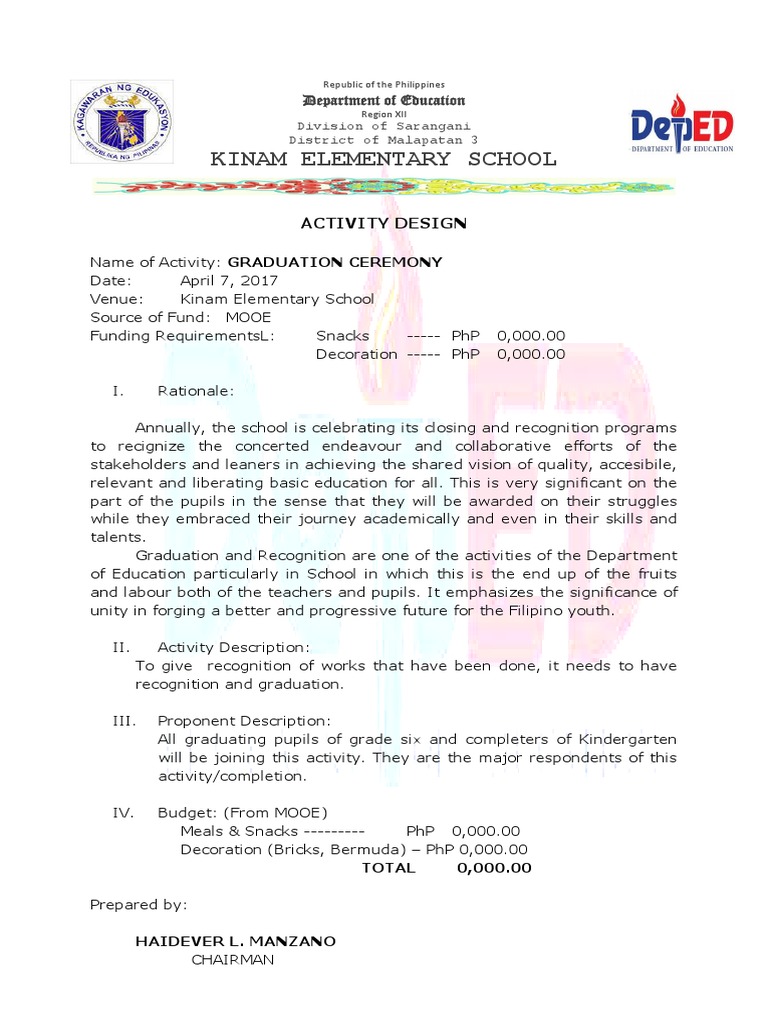 KAGAWARAN NG EDUKASYON
REPUBLIKA NG PILIPINAS

Republic of the Philippines
Department of Education
Region XII
Division of Sarangani
District of Malapatan 3
KINAM ELEMENTARY SCHOOL

DepED
DEPARTMENT OF EDUCATION

ACTIVITY DESIGN

Name of Activity: GRADUATION CEREMONY
Date: April 7, 2017
Venue: Kinam Elementary School
Source of Fund: MOOE
Funding RequirementsL: Snacks ----- PhP 0,000.00
Decoration ----- PhP 0,000.00

I. Rationale:

Annually, the school is celebrating its closing and recognition programs to recignize the concerted endeavour and collaborative efforts of the stakeholders and leaners in achieving the shared vision of quality, accesibile, relevant and liberating basic education for all. This is very significant on the part of the pupils in the sense that they will be awarded on their struggles while they embraced their journey academically and even in their skills and talents.

Graduation and Recognition are one of the activities of the Department of Education particularly in School in which this is the end up of the fruits and labour both of the teachers and pupils. It emphasizes the significance of unity in forging a better and progressive future for the Filipino youth.

II. Activity Description:
To give recognition of works that have been done, it needs to have recognition and graduation.

III. Proponent Description:
All graduating pupils of grade six and completers of Kindergarten will be joining this activity. They are the major respondents of this activity/completion.

IV. Budget: (From MOOE)
Meals & Snacks --------- PhP 0,000.00
Decoration (Bricks, Bermuda) – PhP 0,000.00
TOTAL 0,000.00

Prepared by:

HAIDEVER L. MANZANO
CHAIRMAN